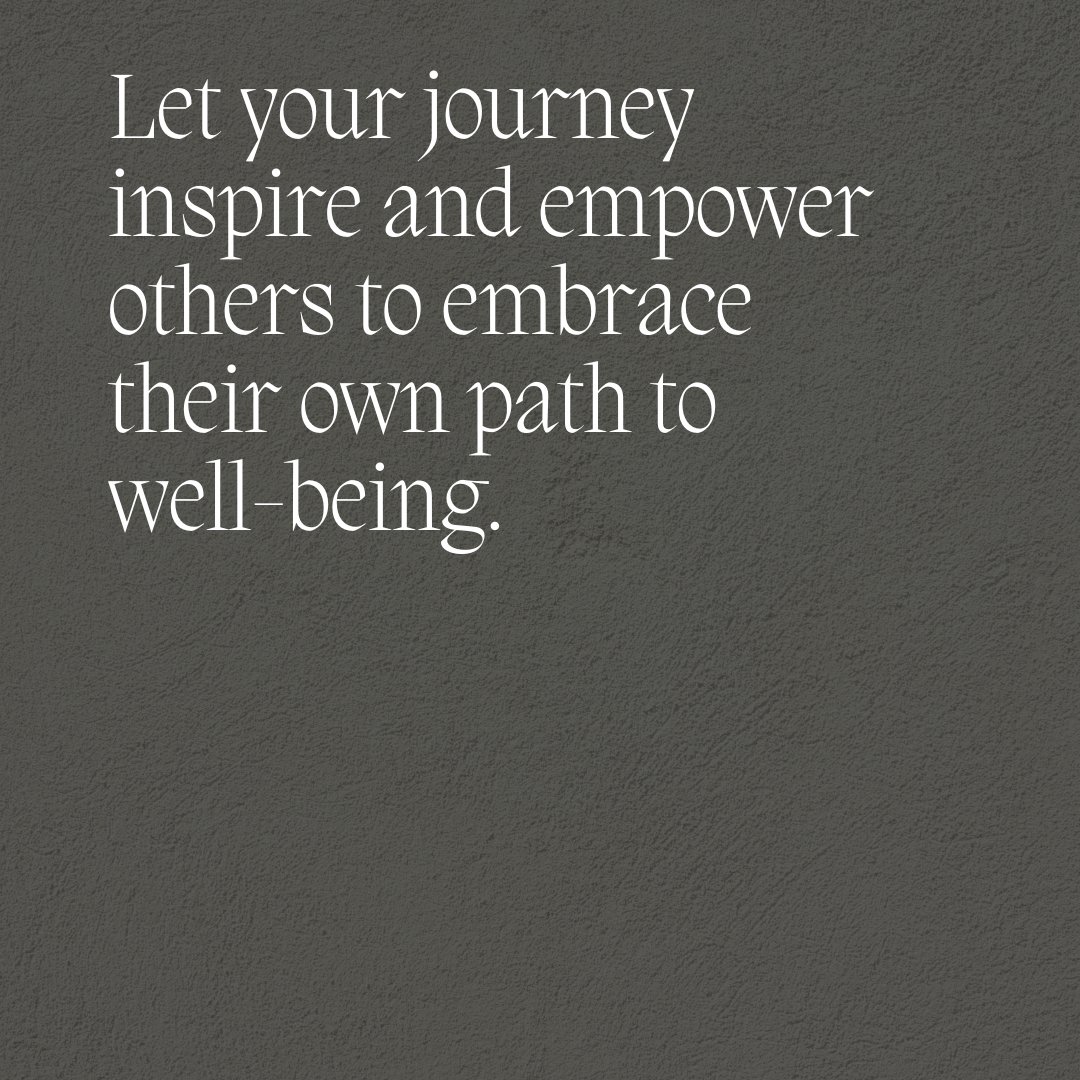 Let your journey inspire and empower others to embrace their own path to well-being.